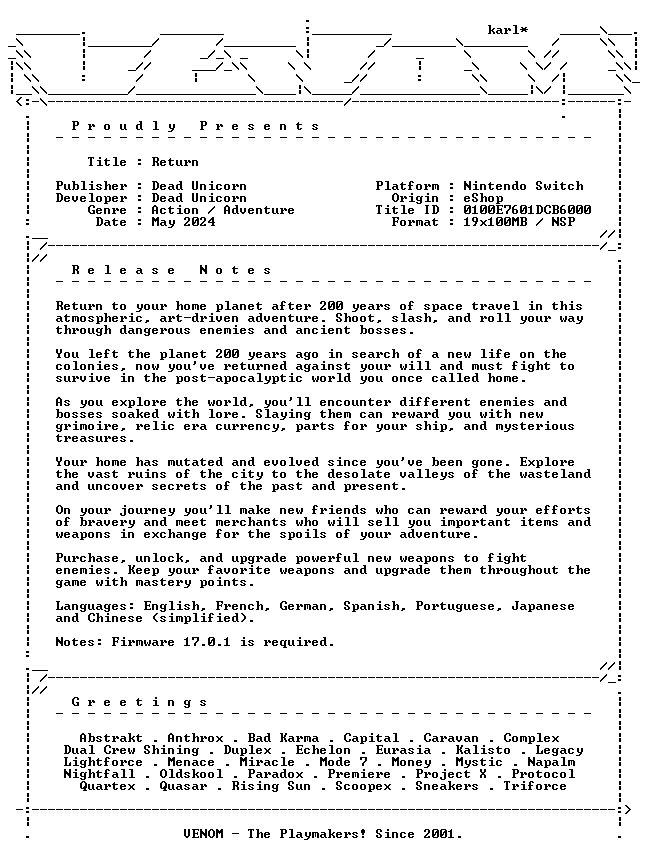 karl*

Proudly Presents

Title : Return

Publisher : Dead Unicorn
Developer : Dead Unicorn
Genre : Action / Adventure
Date : May 2024

Platform : Nintendo Switch
Origin : eShop
Title ID : 0100E7601DCB6000
Format : 19x100MB / NSP

Release Notes

Return to your home planet after 200 years of space travel in this atmospheric, art-driven adventure. Shoot, slash, and roll your way through dangerous enemies and ancient bosses.

You left the planet 200 years ago in search of a new life on the colonies, now you've returned against your will and must fight to survive in the post-apocalyptic world you once called home.

As you explore the world, you'll encounter different enemies and bosses soaked with lore. Slaying them can reward you with new grimoire, relic era currency, parts for your ship, and mysterious treasures.

Your home has mutated and evolved since you've been gone. Explore the vast ruins of the city to the desolate valleys of the wasteland and uncover secrets of the past and present.

On your journey you'll make new friends who can reward your efforts of bravery and meet merchants who will sell you important items and weapons in exchange for the spoils of your adventure.

Purchase, unlock, and upgrade powerful new weapons to fight enemies. Keep your favorite weapons and upgrade them throughout the game with mastery points.

Languages: English, French, German, Spanish, Portuguese, Japanese and Chinese (simplified).

Notes: Firmware 17.0.1 is required.

Greetings

Abstrakt . Anthrox . Bad Karma . Capital . Caravan . Complex
Dual Crew Shining . Duplex . Echelon . Eurasia . Kalisto . Legacy
Lightforce . Menace . Miracle . Mode 7 . Money . Mystic . Napalm
Nightfall . Oldskool . Paradox . Premiere . Project X . Protocol
Quartex . Quasar . Rising Sun . Scoopex . Sneakers . Triforce

VENOM - The Playmakers! Since 2001.